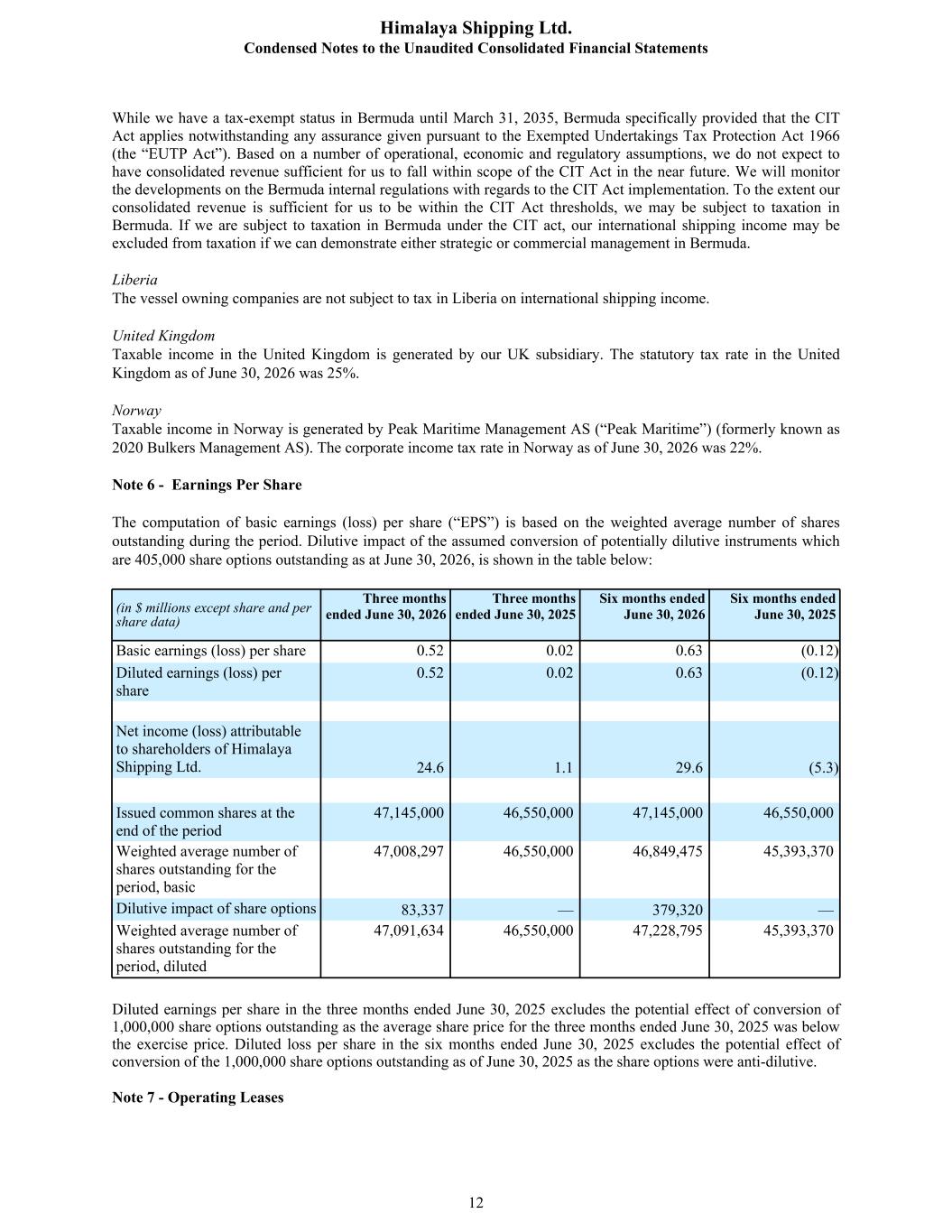 Himalaya Shipping Ltd.
Condensed Notes to the Unaudited Consolidated Financial Statements

While we have a tax-exempt status in Bermuda until March 31, 2035, Bermuda specifically provided that the CIT Act applies notwithstanding any assurance given pursuant to the Exempted Undertakings Tax Protection Act 1966 (the “EUTP Act”). Based on a number of operational, economic and regulatory assumptions, we do not expect to have consolidated revenue sufficient for us to fall within scope of the CIT Act in the near future. We will monitor the developments on the Bermuda internal regulations with regards to the CIT Act implementation. To the extent our consolidated revenue is sufficient for us to be within the CIT Act thresholds, we may be subject to taxation in Bermuda. If we are subject to taxation in Bermuda under the CIT act, our international shipping income may be excluded from taxation if we can demonstrate either strategic or commercial management in Bermuda.

Liberia
The vessel owning companies are not subject to tax in Liberia on international shipping income.

United Kingdom
Taxable income in the United Kingdom is generated by our UK subsidiary. The statutory tax rate in the United Kingdom as of June 30, 2026 was 25%.

Norway
Taxable income in Norway is generated by Peak Maritime Management AS (“Peak Maritime”) (formerly known as 2020 Bulkers Management AS). The corporate income tax rate in Norway as of June 30, 2026 was 22%.

Note 6 - Earnings Per Share

The computation of basic earnings (loss) per share (“EPS”) is based on the weighted average number of shares outstanding during the period. Dilutive impact of the assumed conversion of potentially dilutive instruments which are 405,000 share options outstanding as at June 30, 2026, is shown in the table below:

| (in $ millions except share and per share data) | Three months ended June 30, 2026 | Three months ended June 30, 2025 | Six months ended June 30, 2026 | Six months ended June 30, 2025 |
|---|---|---|---|---|
| Basic earnings (loss) per share | 0.52 | 0.02 | 0.63 | (0.12) |
| Diluted earnings (loss) per share | 0.52 | 0.02 | 0.63 | (0.12) |
| | | | | |
| Net income (loss) attributable to shareholders of Himalaya Shipping Ltd. | 24.6 | 1.1 | 29.6 | (5.3) |
| | | | | |
| Issued common shares at the end of the period | 47,145,000 | 46,550,000 | 47,145,000 | 46,550,000 |
| Weighted average number of shares outstanding for the period, basic | 47,008,297 | 46,550,000 | 46,849,475 | 45,393,370 |
| Dilutive impact of share options | 83,337 | — | 379,320 | — |
| Weighted average number of shares outstanding for the period, diluted | 47,091,634 | 46,550,000 | 47,228,795 | 45,393,370 |

Diluted earnings per share in the three months ended June 30, 2025 excludes the potential effect of conversion of 1,000,000 share options outstanding as the average share price for the three months ended June 30, 2025 was below the exercise price. Diluted loss per share in the six months ended June 30, 2025 excludes the potential effect of conversion of the 1,000,000 share options outstanding as of June 30, 2025 as the share options were anti-dilutive.

Note 7 - Operating Leases

12